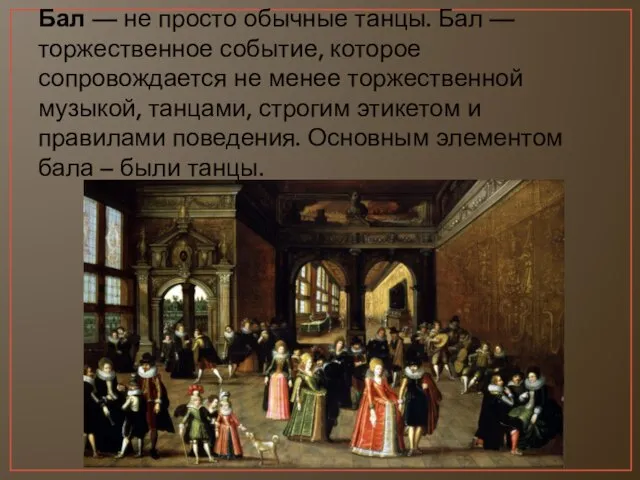 Бал — не просто обычные танцы. Бал — торжественное событие, которое сопровождается не менее торжественной музыкой, танцами, строгим этикетом и правилами поведения. Основным элементом бала – были танцы.